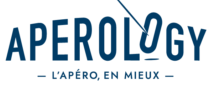 APEROLOGY

— L'APÉRO, EN MIEUX —